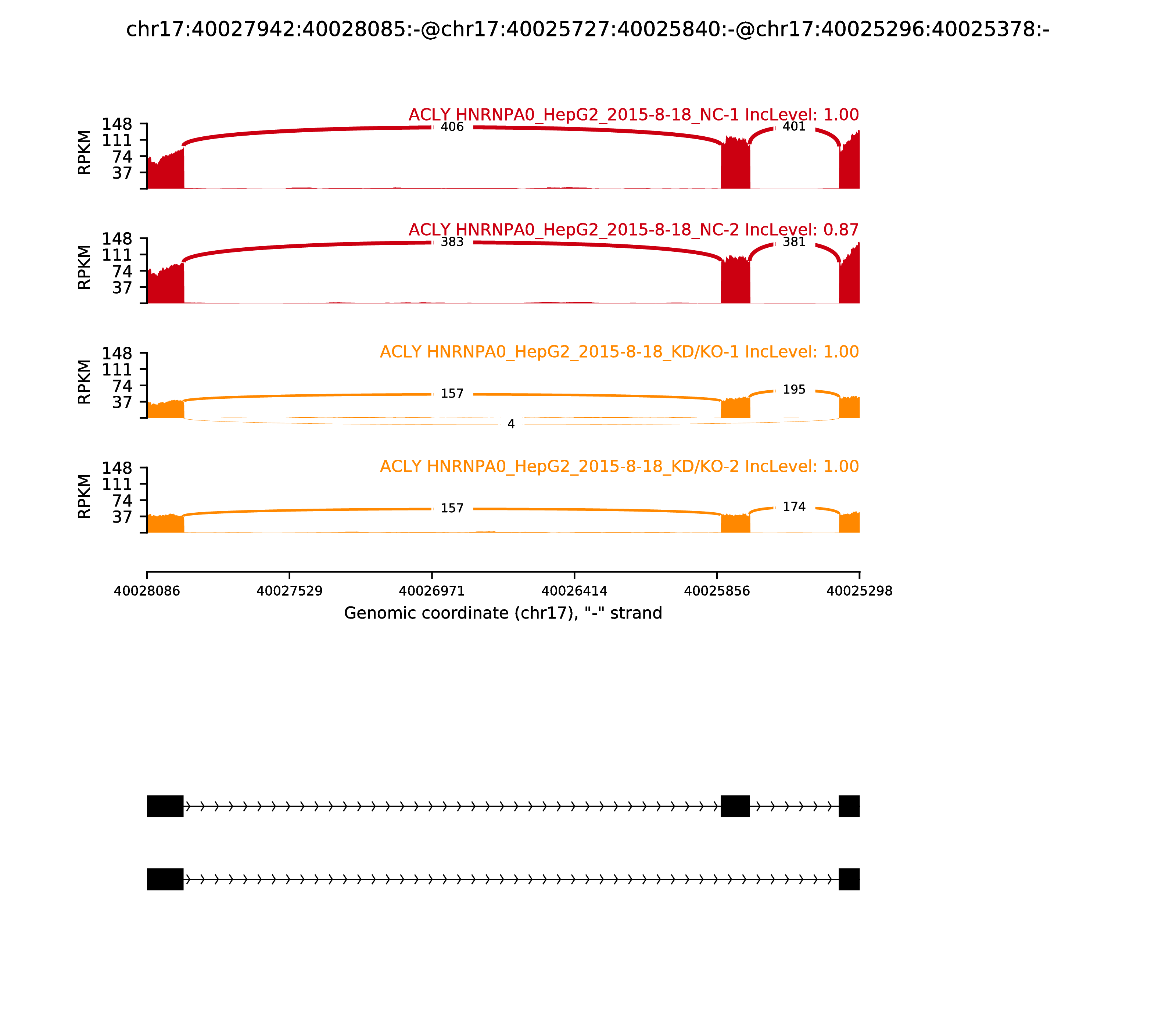 chr17:40027942:40028085:-@chr17:40025727:40025840:-@chr17:40025296:40025378:-

ACLY HNRNPA0_HepG2_2015-8-18_NC-1 IncLevel: 1.00

RPKM
148
111
74
37

406
401

ACLY HNRNPA0_HepG2_2015-8-18_NC-2 IncLevel: 0.87

RPKM
148
111
74
37

383
381

ACLY HNRNPA0_HepG2_2015-8-18_KD/KO-1 IncLevel: 1.00

RPKM
148
111
74
37

157
195
4

ACLY HNRNPA0_HepG2_2015-8-18_KD/KO-2 IncLevel: 1.00

RPKM
148
111
74
37

157
174

40028086
40027529
40026971
40026414
40025856
40025298
Genomic coordinate (chr17), "-" strand